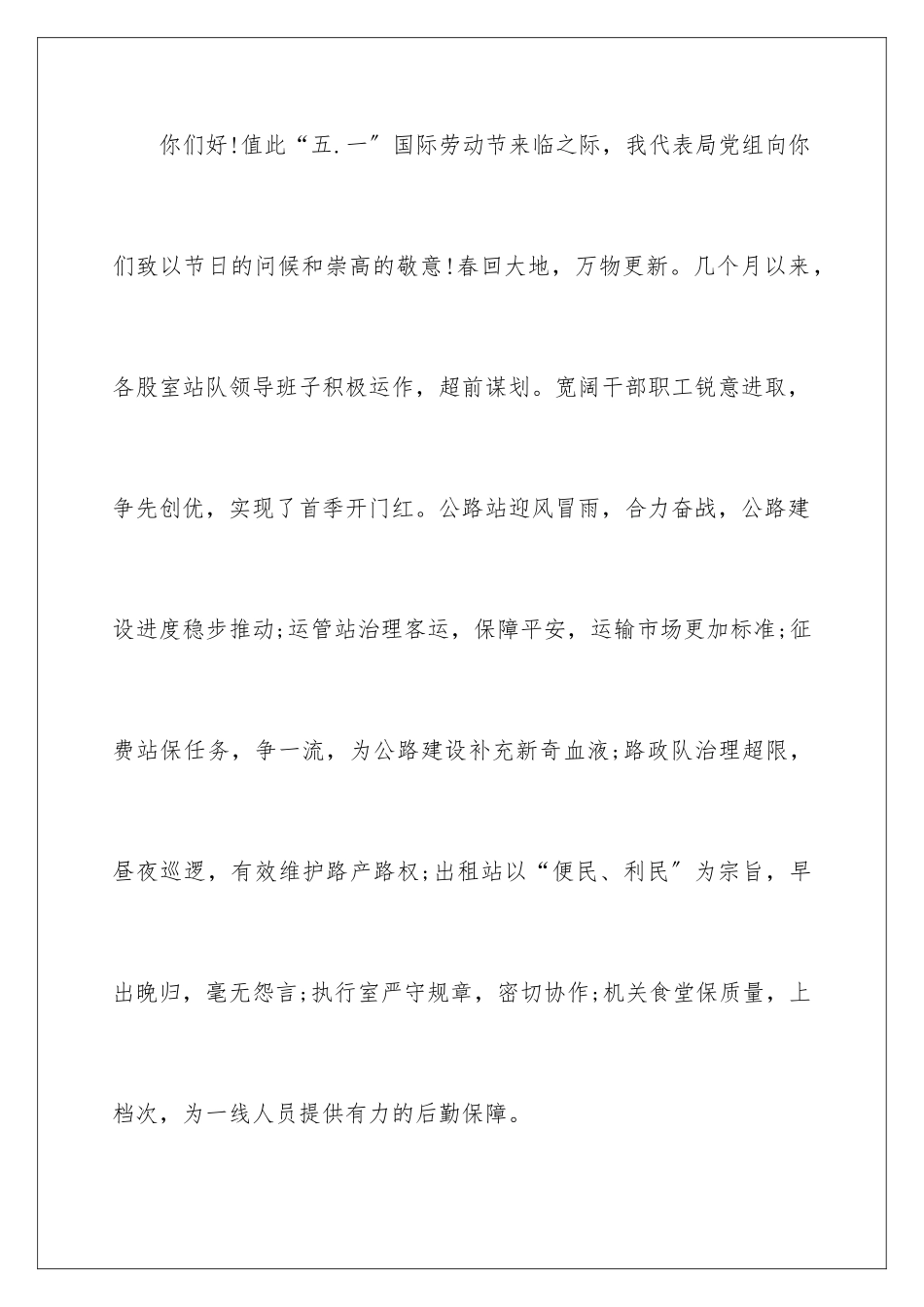 你们好!值此“五.一”国际劳动节来临之际，我代表局党组向你们致以节日的问候和崇高的敬意!春回大地，万物更新。几个月以来，各股室站队领导班子积极运作，超前谋划。宽阔干部职工锐意进取，争先创优，实现了首季开门红。公路站迎风冒雨，合力奋战，公路建设进度稳步推动;运管站治理客运，保障平安，运输市场更加标准;征费站保任务，争一流，为公路建设补充新奇血液;路政队治理超限，昼夜巡逻，有效维护路产路权;出租站以“便民、利民”为宗旨，早出晚归，毫无怨言;执行室严守规章，密切协作;机关食堂保质量，上档次，为一线人员提供有力的后勤保障。